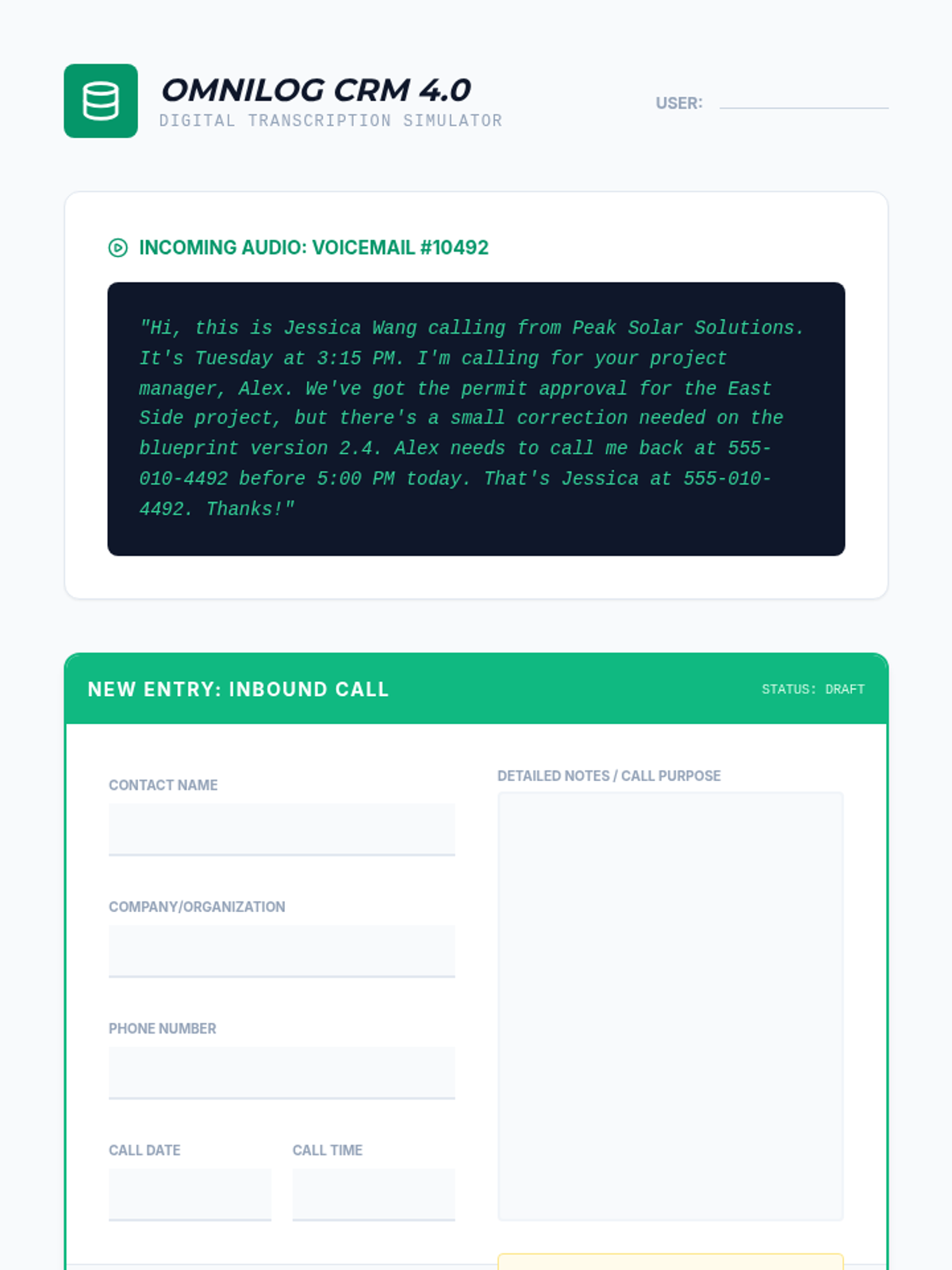 OMNILOG CRM 4.0
DIGITAL TRANSCRIPTION SIMULATOR

USER:

INCOMING AUDIO: VOICEMAIL #10492

"Hi, this is Jessica Wang calling from Peak Solar Solutions. It's Tuesday at 3:15 PM. I'm calling for your project manager, Alex. We've got the permit approval for the East Side project, but there's a small correction needed on the blueprint version 2.4. Alex needs to call me back at 555-010-4492 before 5:00 PM today. That's Jessica at 555-010-4492. Thanks!"

NEW ENTRY: INBOUND CALL

STATUS: DRAFT

CONTACT NAME

COMPANY/ORGANIZATION

PHONE NUMBER

CALL DATE

CALL TIME

DETAILED NOTES / CALL PURPOSE